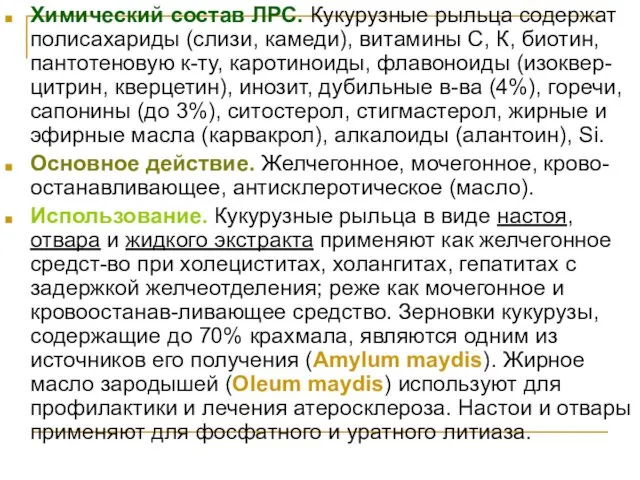 Химический состав ЛРС. Кукурузные рыльца содержат полисахариды (слизи, камеди), витамины С, К, биотин, пантотеновую к-ту, каротиноиды, флавоноиды (изокверцитрин, кверцетин), инозит, дубильные в-ва (4%), горечи, сапонины (до 3%), ситостерол, стигмастерол, жирные и эфирные масла (карвакрол), алкалоиды (алантоин), Si.

Основное действие. Желчегонное, мочегонное, кровоостанавливающее, антисклеротическое (масло).

Использование. Кукурузные рыльца в виде настоя, отвара и жидкого экстракта применяют как желчегонное средст-во при холециститах, холангитах, гепатитах с задержкой желчеотделения; реже как мочегонное и кровоостанав-ливающее средство. Зерновки кукурузы, содержащие до 70% крахмала, являются одним из источников его получения (Amylum maydis). Жирное масло зародышей (Oleum maydis) используют для профилактики и лечения атеросклероза. Настои и отвары применяют для фосфатного и уратного литиаза.